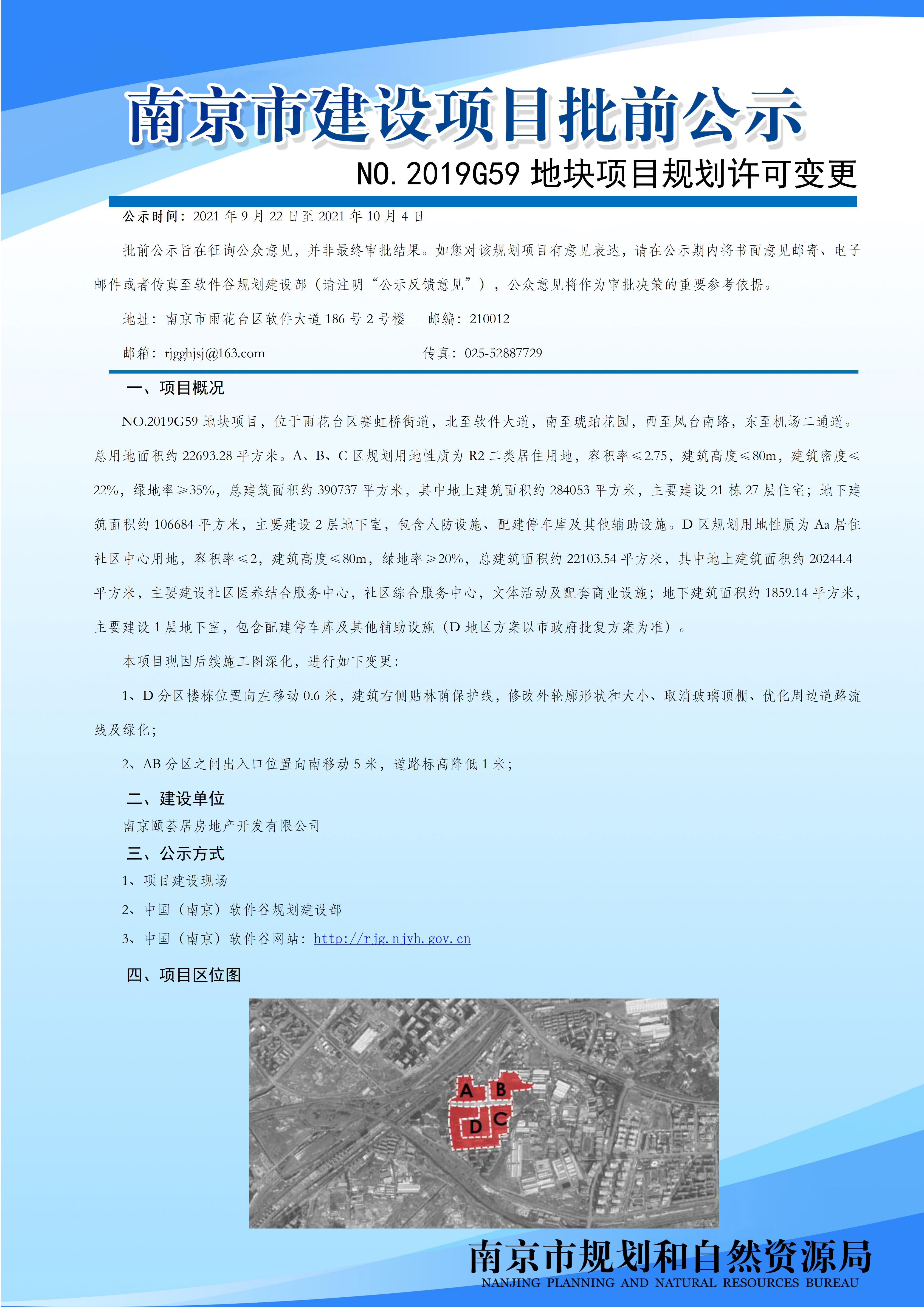 南京市建设项目批前公示

NO. 2019G59 地块项目规划许可变更

公示时间：2021 年 9 月 22 日至 2021 年 10 月 4 日

批前公示旨在征询公众意见，并非最终审批结果。如您对该规划项目有意见表达，请在公示期内将书面意见邮寄、电子邮件或者传真至软件谷规划建设部（请注明“公示反馈意见”），公众意见将作为审批决策的重要参考依据。

地址：南京市雨花台区软件大道 186 号 2 号楼　　邮编：210012

邮箱：rjgghjsj@163.com　　传真：025-52887729

一、项目概况

NO.2019G59 地块项目，位于雨花台区赛虹桥街道，北至软件大道，南至琥珀花园，西至凤台南路，东至机场二通道。总用地面积约 22693.28 平方米。A、B、C 区规划用地性质为 R2 二类居住用地，容积率≤2.75，建筑高度≤80m，建筑密度≤22%，绿地率≥35%，总建筑面积约 390737 平方米，其中地上建筑面积约 284053 平方米，主要建设 21 栋 27 层住宅；地下建筑面积约 106684 平方米，主要建设 2 层地下室，包含人防设施、配建停车库及其他辅助设施。D 区规划用地性质为 Aa 居住社区中心用地，容积率≤2，建筑高度≤80m，绿地率≥20%，总建筑面积约 22103.54 平方米，其中地上建筑面积约 20244.4 平方米，主要建设社区医养结合服务中心，社区综合服务中心，文体活动及配套商业设施；地下建筑面积约 1859.14 平方米，主要建设 1 层地下室，包含配建停车库及其他辅助设施（D 地区方案以市政府批复方案为准）。

本项目现因后续施工图深化，进行如下变更：

1、D 分区楼栋位置向左移动 0.6 米，建筑右侧贴林荫保护线，修改外轮廓形状和大小、取消玻璃顶棚、优化周边道路流线及绿化；

2、AB 分区之间出入口位置向南移动 5 米，道路标高降低 1 米；

二、建设单位

南京颐荟居房地产开发有限公司

三、公示方式

1、项目建设现场

2、中国（南京）软件谷规划建设部

3、中国（南京）软件谷网站：http://rjg.njyh.gov.cn

四、项目区位图

A B D C

南京市规划和自然资源局
NANJING PLANNING AND NATURAL RESOURCES BUREAU